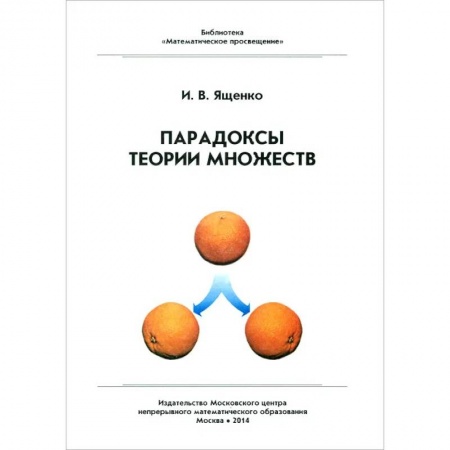 Библиотека
«Математическое просвещение»

И. В. Ященко

ПАРАДОКСЫ
ТЕОРИИ МНОЖЕСТВ

Издательство Московского центра
непрерывного математического образования
Москва • 2014